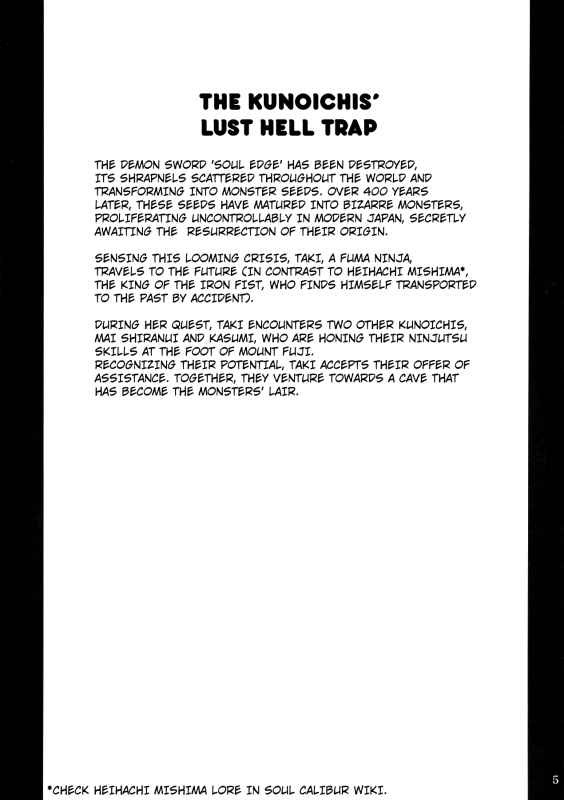 THE KUNOICHIS' LUST HELL TRAP

THE DEMON SWORD 'SOUL EDGE' HAS BEEN DESTROYED, ITS SHRAPNELS SCATTERED THROUGHOUT THE WORLD AND TRANSFORMING INTO MONSTER SEEDS. OVER 400 YEARS LATER, THESE SEEDS HAVE MATURED INTO BIZARRE MONSTERS, PROLIFERATING UNCONTROLLABLY IN MODERN JAPAN, SECRETLY AWAITING THE RESURRECTION OF THEIR ORIGIN.

SENSING THIS LOOMING CRISIS, TAKI, A FUMA NINJA, TRAVELS TO THE FUTURE (IN CONTRAST TO HEIHACHI MISHIMA*, THE KING OF THE IRON FIST, WHO FINDS HIMSELF TRANSPORTED TO THE PAST BY ACCIDENT).

DURING HER QUEST, TAKI ENCOUNTERS TWO OTHER KUNOICHIS, MAI SHIRANUI AND KASUMI, WHO ARE HONING THEIR NINJUTSU SKILLS AT THE FOOT OF MOUNT FUJI.
RECOGNIZING THEIR POTENTIAL, TAKI ACCEPTS THEIR OFFER OF ASSISTANCE. TOGETHER, THEY VENTURE TOWARDS A CAVE THAT HAS BECOME THE MONSTERS' LAIR.

*CHECK HEIHACHI MISHIMA LORE IN SOUL CALIBUR WIKI.

5